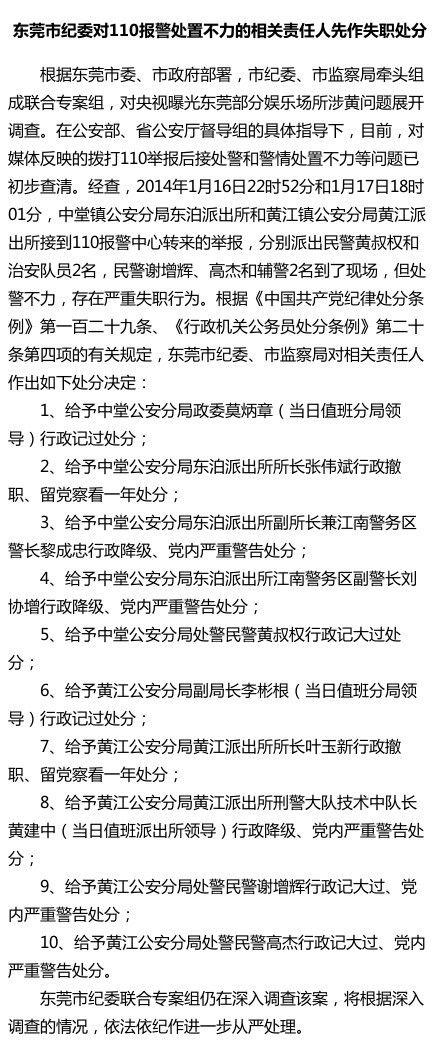 东莞市纪委对110报警处置不力的相关责任人先作失职处分

根据东莞市委、市政府部署，市纪委、市监察局牵头组成联合专案组，对央视曝光东莞部分娱乐场所涉黄问题展开调查。在公安部、省公安厅督导组的具体指导下，目前，对媒体反映的拨打110举报后接处警和警情处置不力等问题已初步查清。经查，2014年1月16日22时52分和1月17日18时01分，中堂镇公安分局东泊派出所和黄江镇公安分局黄江派出所接到110报警中心转来的举报，分别派出民警黄叔权和治安队员2名，民警谢增辉、高杰和辅警2名到了现场，但处警不力，存在严重失职行为。根据《中国共产党纪律处分条例》第一百二十九条、《行政机关公务员处分条例》第二十条第四项的有关规定，东莞市纪委、市监察局对相关责任人作出如下处分决定：

1、给予中堂公安分局政委莫炳章（当日值班分局领导）行政记过处分；

2、给予中堂公安分局东泊派出所所长张伟斌行政撤职、留党察看一年处分；

3、给予中堂公安分局东泊派出所副所长兼江南警务区警长黎成忠行政降级、党内严重警告处分；

4、给予中堂公安分局东泊派出所江南警务区副警长刘协增行政降级、党内严重警告处分；

5、给予中堂公安分局处警民警黄叔权行政记大过处分；

6、给予黄江公安分局副局长李彬根（当日值班分局领导）行政记过处分；

7、给予黄江公安分局黄江派出所所长叶玉新行政撤职、留党察看一年处分；

8、给予黄江公安分局黄江派出所刑警大队技术中队长黄建中（当日值班派出所领导）行政降级、党内严重警告处分；

9、给予黄江公安分局处警民警谢增辉行政记大过、党内严重警告处分；

10、给予黄江公安分局处警民警高杰行政记大过、党内严重警告处分。

东莞市纪委联合专案组仍在深入调查该案，将根据深入调查的情况，依法依纪作进一步从严处理。